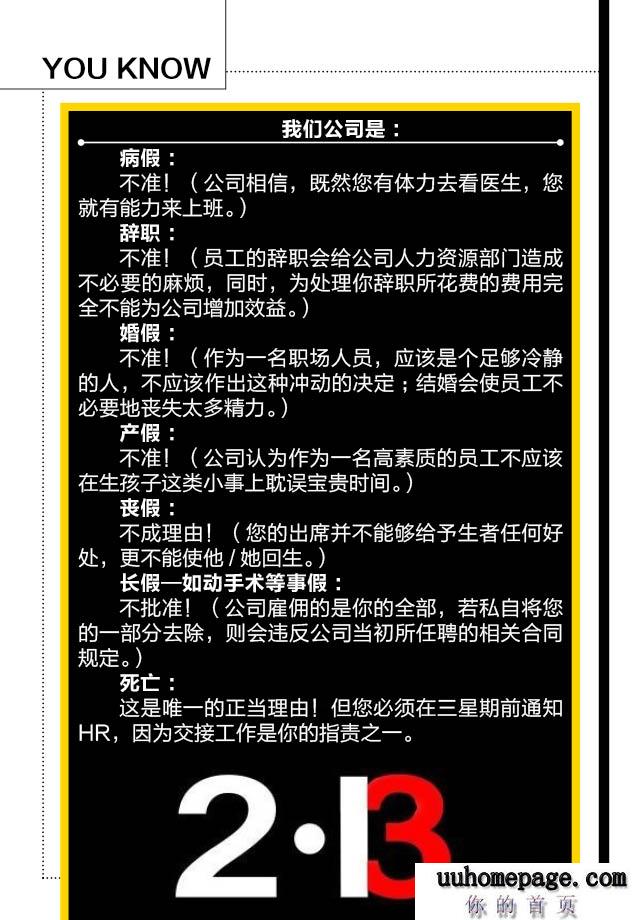 YOU KNOW

我们公司是：

病假：

不准！（公司相信，既然您有体力去看医生，您就有能力来上班。）

辞职：

不准！（员工的辞职会给公司人力资源部门造成不必要的麻烦，同时，为处理你辞职所花费的费用完全不能为公司增加效益。）

婚假：

不准！（作为一名职场人员，应该是个足够冷静的人，不应该作出这种冲动的决定；结婚会使员工不必要地丧失太多精力。）

产假：

不准！（公司认为作为一名高素质的员工不应该在生孩子这类小事上耽误宝贵时间。）

丧假：

不成理由！（您的出席并不能够给予生者任何好处，更不能使他/她回生。）

长假—如动手术等事假：

不批准！（公司雇佣的是你的全部，若私自将您的一部分去除，则会违反公司当初所任聘的相关合同规定。）

死亡：

这是唯一的正当理由！但您必须在三星期前通知HR，因为交接工作是你的指责之一。

2·13

uuhomepage.com
你的首页